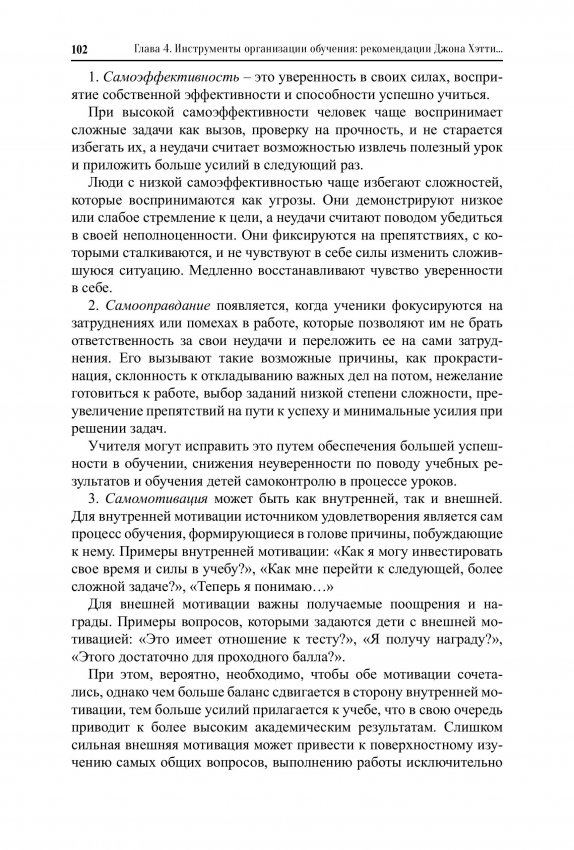 102 Глава 4. Инструменты организации обучения: рекомендации Джона Хэтти...

1. Самоэффективность – это уверенность в своих силах, восприятие собственной эффективности и способности успешно учиться.

При высокой самоэффективности человек чаще воспринимает сложные задачи как вызов, проверку на прочность, и не старается избегать их, а неудачи считает возможностью извлечь полезный урок и приложить больше усилий в следующий раз.

Люди с низкой самоэффективностью чаще избегают сложностей, которые воспринимаются как угрозы. Они демонстрируют низкое или слабое стремление к цели, а неудачи считают поводом убедиться в своей неполноценности. Они фиксируются на препятствиях, с которыми сталкиваются, и не чувствуют в себе силы изменить сложившуюся ситуацию. Медленно восстанавливают чувство уверенности в себе.

2. Самооправдание появляется, когда ученики фокусируются на затруднениях или помехах в работе, которые позволяют им не брать ответственность за свои неудачи и переложить ее на сами затруднения. Его вызывают такие возможные причины, как прокрастинация, склонность к откладыванию важных дел на потом, нежелание готовиться к работе, выбор заданий низкой степени сложности, преувеличение препятствий на пути к успеху и минимальные усилия при решении задач.

Учителя могут исправить это путем обеспечения большей успешности в обучении, снижения неуверенности по поводу учебных результатов и обучения детей самоконтролю в процессе уроков.

3. Самомотивация может быть как внутренней, так и внешней. Для внутренней мотивации источником удовлетворения является сам процесс обучения, формирующиеся в голове причины, побуждающие к нему. Примеры внутренней мотивации: «Как я могу инвестировать свое время и силы в учебу?», «Как мне перейти к следующей, более сложной задаче?», «Теперь я понимаю…»

Для внешней мотивации важны получаемые поощрения и награды. Примеры вопросов, которыми задаются дети с внешней мотивацией: «Это имеет отношение к тесту?», «Я получу награду?», «Этого достаточно для проходного балла?».

При этом, вероятно, необходимо, чтобы обе мотивации сочетались, однако чем больше баланс сдвигается в сторону внутренней мотивации, тем больше усилий прилагается к учебе, что в свою очередь приводит к более высоким академическим результатам. Слишком сильная внешняя мотивация может привести к поверхностному изучению самых общих вопросов, выполнению работы исключительно